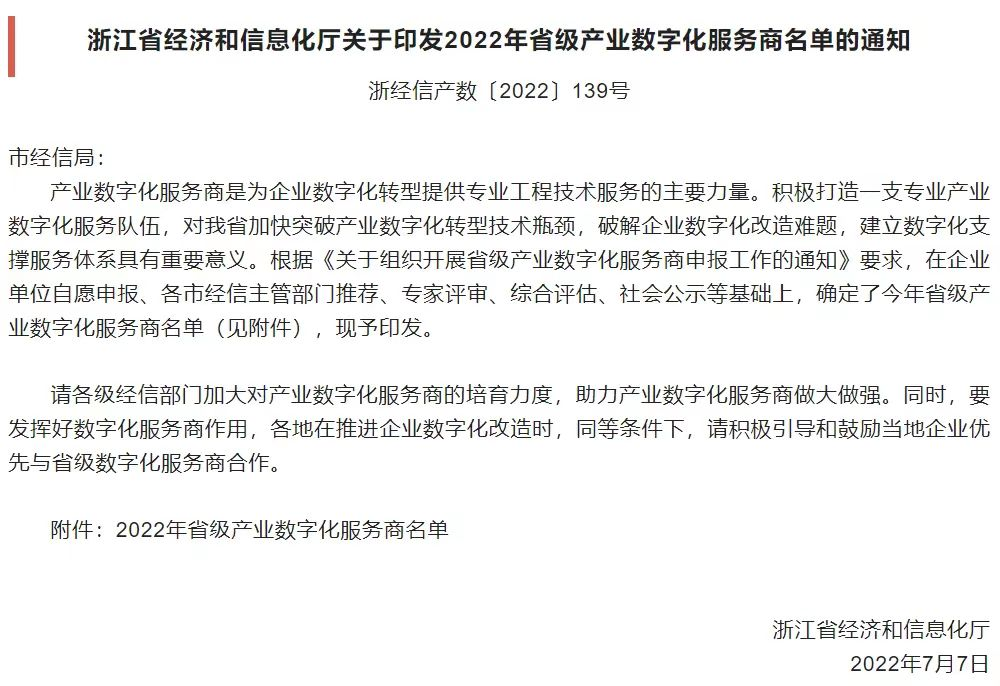 浙江省经济和信息化厅关于印发2022年省级产业数字化服务商名单的通知

浙经信产数〔2022〕139号

市经信局：

产业数字化服务商是为企业数字化转型提供专业工程技术服务的主要力量。积极打造一支专业产业数字化服务队伍，对我省加快突破产业数字化转型技术瓶颈，破解企业数字化改造难题，建立数字化支撑服务体系具有重要意义。根据《关于组织开展省级产业数字化服务商申报工作的通知》要求，在企业单位自愿申报、各市经信主管部门推荐、专家评审、综合评估、社会公示等基础上，确定了今年省级产业数字化服务商名单（见附件），现予印发。

请各级经信部门加大对产业数字化服务商的培育力度，助力产业数字化服务商做大做强。同时，要发挥好数字化服务商作用，各地在推进企业数字化改造时，同等条件下，请积极引导和鼓励当地企业优先与省级数字化服务商合作。

附件：2022年省级产业数字化服务商名单

浙江省经济和信息化厅
2022年7月7日